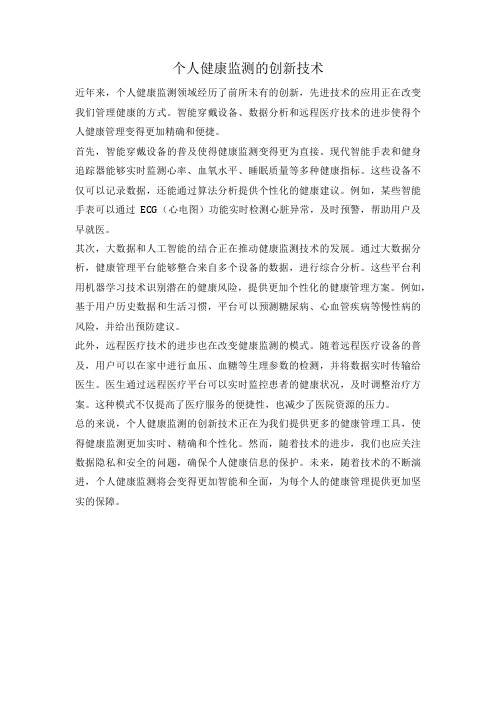 个人健康监测的创新技术

近年来，个人健康监测领域经历了前所未有的创新，先进技术的应用正在改变我们管理健康的方式。智能穿戴设备、数据分析和远程医疗技术的进步使得个人健康管理变得更加精确和便捷。

首先，智能穿戴设备的普及使得健康监测变得更为直接。现代智能手表和健身追踪器能够实时监测心率、血氧水平、睡眠质量等多种健康指标。这些设备不仅可以记录数据，还能通过算法分析提供个性化的健康建议。例如，某些智能手表可以通过 ECG（心电图）功能实时检测心脏异常，及时预警，帮助用户及早就医。

其次，大数据和人工智能的结合正在推动健康监测技术的发展。通过大数据分析，健康管理平台能够整合来自多个设备的数据，进行综合分析。这些平台利用机器学习技术识别潜在的健康风险，提供更加个性化的健康管理方案。例如，基于用户历史数据和生活习惯，平台可以预测糖尿病、心血管疾病等慢性病的风险，并给出预防建议。

此外，远程医疗技术的进步也在改变健康监测的模式。随着远程医疗设备的普及，用户可以在家中进行血压、血糖等生理参数的检测，并将数据实时传输给医生。医生通过远程医疗平台可以实时监控患者的健康状况，及时调整治疗方案。这种模式不仅提高了医疗服务的便捷性，也减少了医院资源的压力。

总的来说，个人健康监测的创新技术正在为我们提供更多的健康管理工具，使得健康监测更加实时、精确和个性化。然而，随着技术的进步，我们也应关注数据隐私和安全的问题，确保个人健康信息的保护。未来，随着技术的不断演进，个人健康监测将会变得更加智能和全面，为每个人的健康管理提供更加坚实的保障。